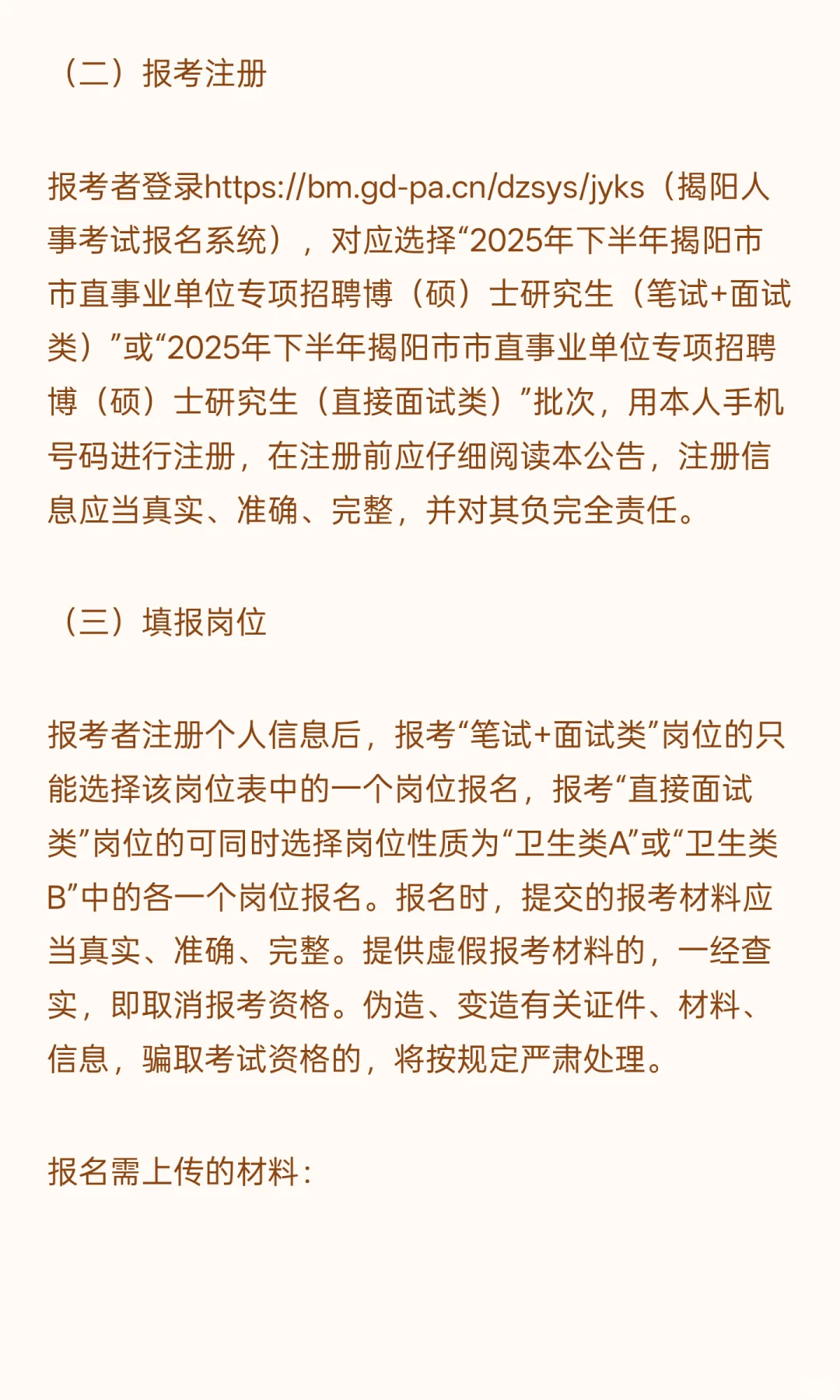 （二）报考注册

报考者登录https://bm.gd-pa.cn/dzsys/jyks（揭阳人事考试报名系统），对应选择“2025年下半年揭阳市市直事业单位专项招聘博（硕）士研究生（笔试+面试类）”或“2025年下半年揭阳市市直事业单位专项招聘博（硕）士研究生（直接面试类）”批次，用本人手机号码进行注册，在注册前应仔细阅读本公告，注册信息应当真实、准确、完整，并对其负完全责任。

（三）填报岗位

报考者注册个人信息后，报考“笔试+面试类”岗位的只能选择该岗位表中的一个岗位报名，报考“直接面试类”岗位的可同时选择岗位性质为“卫生类A”或“卫生类B”中的各一个岗位报名。报名时，提交的报考材料应当真实、准确、完整。提供虚假报考材料的，一经查实，即取消报考资格。伪造、变造有关证件、材料、信息，骗取考试资格的，将按规定严肃处理。

报名需上传的材料：